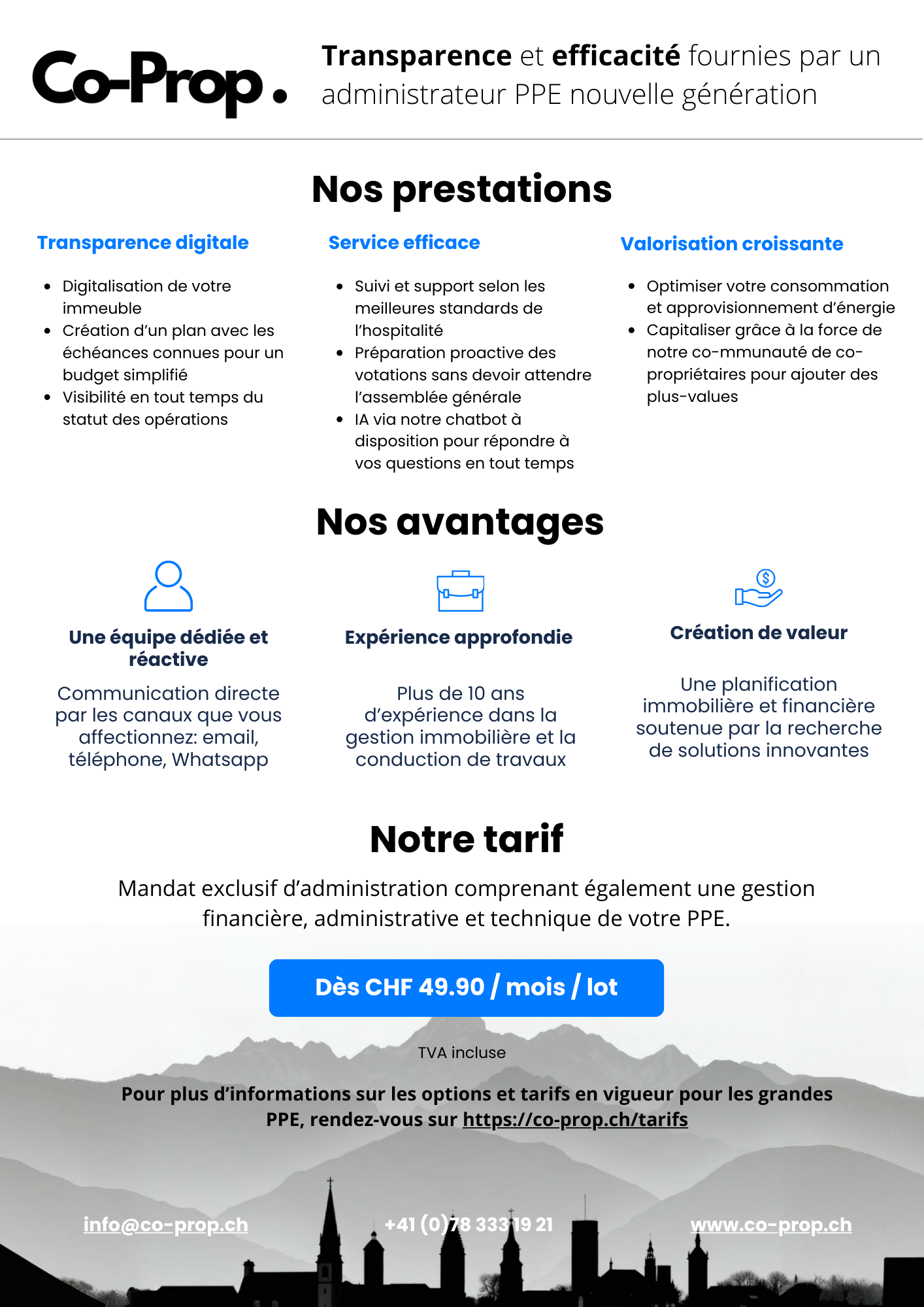 Co-Prop.

Transparence et efficacité fournies par un administrateur PPE nouvelle génération

Nos prestations

Transparence digitale

- Digitalisation de votre immeuble
- Création d'un plan avec les échéances connues pour un budget simplifié
- Visibilité en tout temps du statut des opérations

Service efficace

- Suivi et support selon les meilleures standards de l'hospitalité
- Préparation proactive des votations sans devoir attendre l'assemblée générale
- IA via notre chatbot à disposition pour répondre à vos questions en tout temps

Valorisation croissante

- Optimiser votre consommation et approvisionnement d'énergie
- Capitaliser grâce à la force de notre co-mmunauté de co-propriétaires pour ajouter des plus-values

Nos avantages

Une équipe dédiée et réactive

Communication directe par les canaux que vous affectionnez: email, téléphone, Whatsapp

Expérience approfondie

Plus de 10 ans d'expérience dans la gestion immobilière et la conduction de travaux

Création de valeur

Une planification immobilière et financière soutenue par la recherche de solutions innovantes

Notre tarif

Mandat exclusif d'administration comprenant également une gestion financière, administrative et technique de votre PPE.

Dès CHF 49.90 / mois / lot

TVA incluse

Pour plus d'informations sur les options et tarifs en vigueur pour les grandes PPE, rendez-vous sur https://co-prop.ch/tarifs

info@co-prop.ch

+41 (0)78 333 19 21

www.co-prop.ch